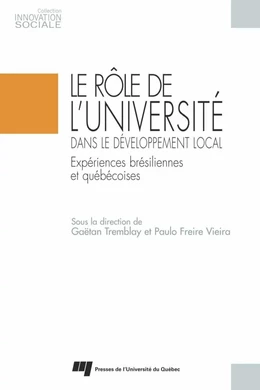 Collection
INNOVATION
SOCIALE

LE RÔLE DE
L'UNIVERSITÉ
DANS LE DÉVELOPPEMENT LOCAL

Expériences brésiliennes et québécoises

Sous la direction de
Gaëtan Tremblay et Paulo Freire Vieira

Presses de l'Université du Québec